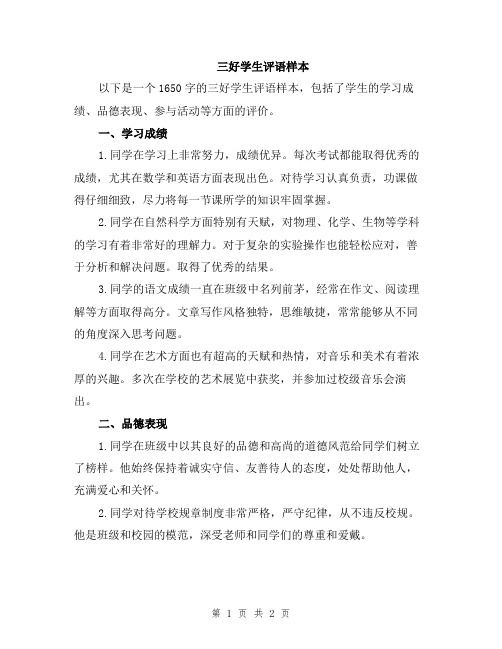 三好学生评语样本

以下是一个 1650 字的三好学生评语样本，包括了学生的学习成绩、品德表现、参与活动等方面的评价。

一、学习成绩

1.同学在学习上非常努力，成绩优异。每次考试都能取得优秀的成绩，尤其在数学和英语方面表现出色。对待学习认真负责，功课做得仔细细致，尽力将每一节课所学的知识牢固掌握。

2.同学在自然科学方面特别有天赋，对物理、化学、生物等学科的学习有着非常好的理解力。对于复杂的实验操作也能轻松应对，善于分析和解决问题。取得了优秀的结果。

3.同学的语文成绩一直在班级中名列前茅，经常在作文、阅读理解等方面取得高分。文章写作风格独特，思维敏捷，常常能够从不同的角度深入思考问题。

4.同学在艺术方面也有超高的天赋和热情，对音乐和美术有着浓厚的兴趣。多次在学校的艺术展览中获奖，并参加过校级音乐会演出。

二、品德表现

1.同学在班级中以其良好的品德和高尚的道德风范给同学们树立了榜样。他始终保持着诚实守信、友善待人的态度，处处帮助他人，充满爱心和关怀。

2.同学对待学校规章制度非常严格，严守纪律，从不违反校规。他是班级和校园的模范，深受老师和同学们的尊重和爱戴。

第 1 页 共 2 页